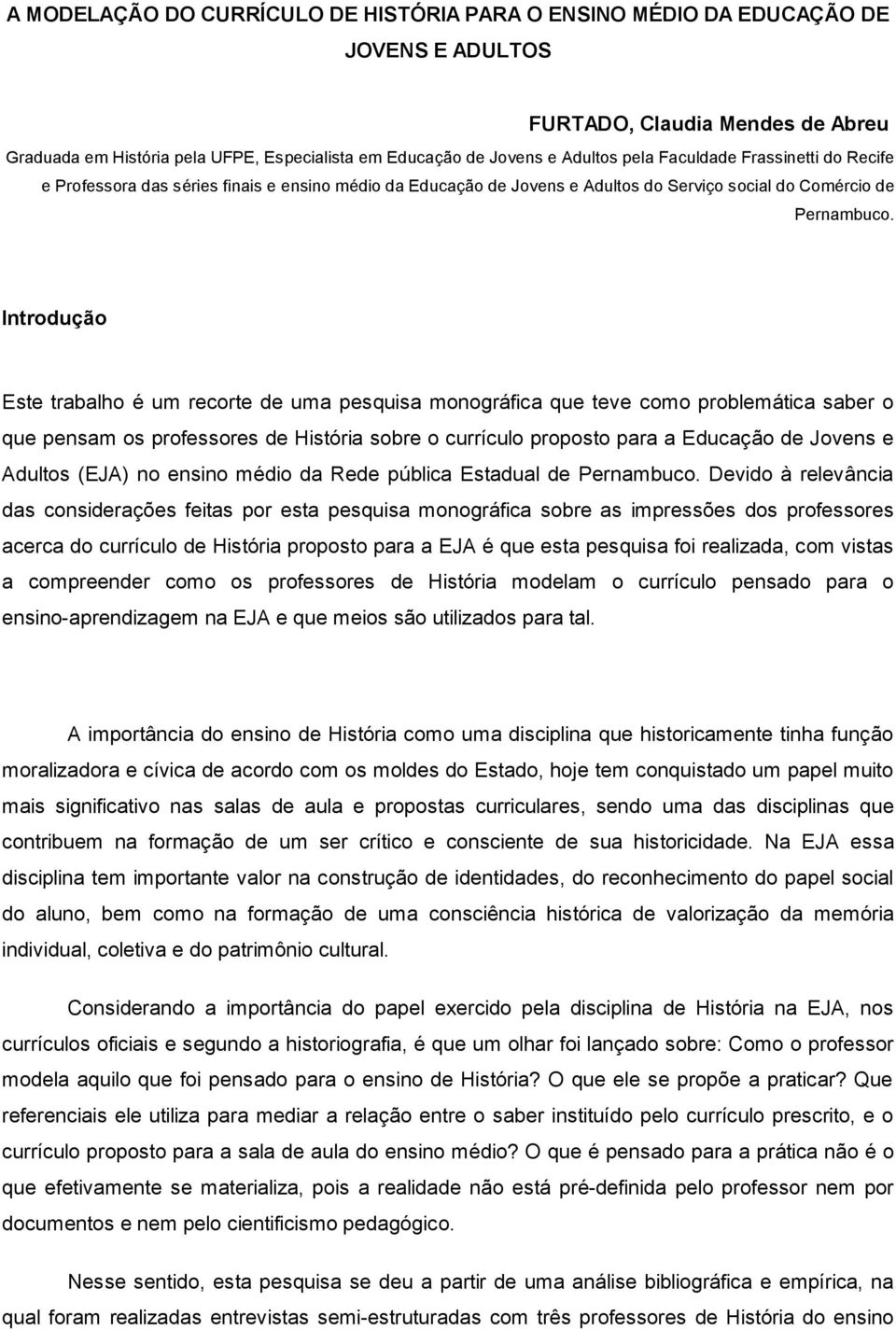 A MODELAÇÃO DO CURRÍCULO DE HISTÓRIA PARA O ENSINO MÉDIO DA EDUCAÇÃO DE JOVENS E ADULTOS

FURTADO, Claudia Mendes de Abreu

Graduada em História pela UFPE, Especialista em Educação de Jovens e Adultos pela Faculdade Frassinetti do Recife e Professora das séries finais e ensino médio da Educação de Jovens e Adultos do Serviço social do Comércio de Pernambuco.

Introdução

Este trabalho é um recorte de uma pesquisa monográfica que teve como problemática saber o que pensam os professores de História sobre o currículo proposto para a Educação de Jovens e Adultos (EJA) no ensino médio da Rede pública Estadual de Pernambuco. Devido à relevância das considerações feitas por esta pesquisa monográfica sobre as impressões dos professores acerca do currículo de História proposto para a EJA é que esta pesquisa foi realizada, com vistas a compreender como os professores de História modelam o currículo pensado para o ensino-aprendizagem na EJA e que meios são utilizados para tal.

A importância do ensino de História como uma disciplina que historicamente tinha função moralizadora e cívica de acordo com os moldes do Estado, hoje tem conquistado um papel muito mais significativo nas salas de aula e propostas curriculares, sendo uma das disciplinas que contribuem na formação de um ser crítico e consciente de sua historicidade. Na EJA essa disciplina tem importante valor na construção de identidades, do reconhecimento do papel social do aluno, bem como na formação de uma consciência histórica de valorização da memória individual, coletiva e do patrimônio cultural.

Considerando a importância do papel exercido pela disciplina de História na EJA, nos currículos oficiais e segundo a historiografia, é que um olhar foi lançado sobre: Como o professor modela aquilo que foi pensado para o ensino de História? O que ele se propõe a praticar? Que referenciais ele utiliza para mediar a relação entre o saber instituído pelo currículo prescrito, e o currículo proposto para a sala de aula do ensino médio? O que é pensado para a prática não é o que efetivamente se materializa, pois a realidade não está pré-definida pelo professor nem por documentos e nem pelo cientificismo pedagógico.

Nesse sentido, esta pesquisa se deu a partir de uma análise bibliográfica e empírica, na qual foram realizadas entrevistas semi-estruturadas com três professores de História do ensino